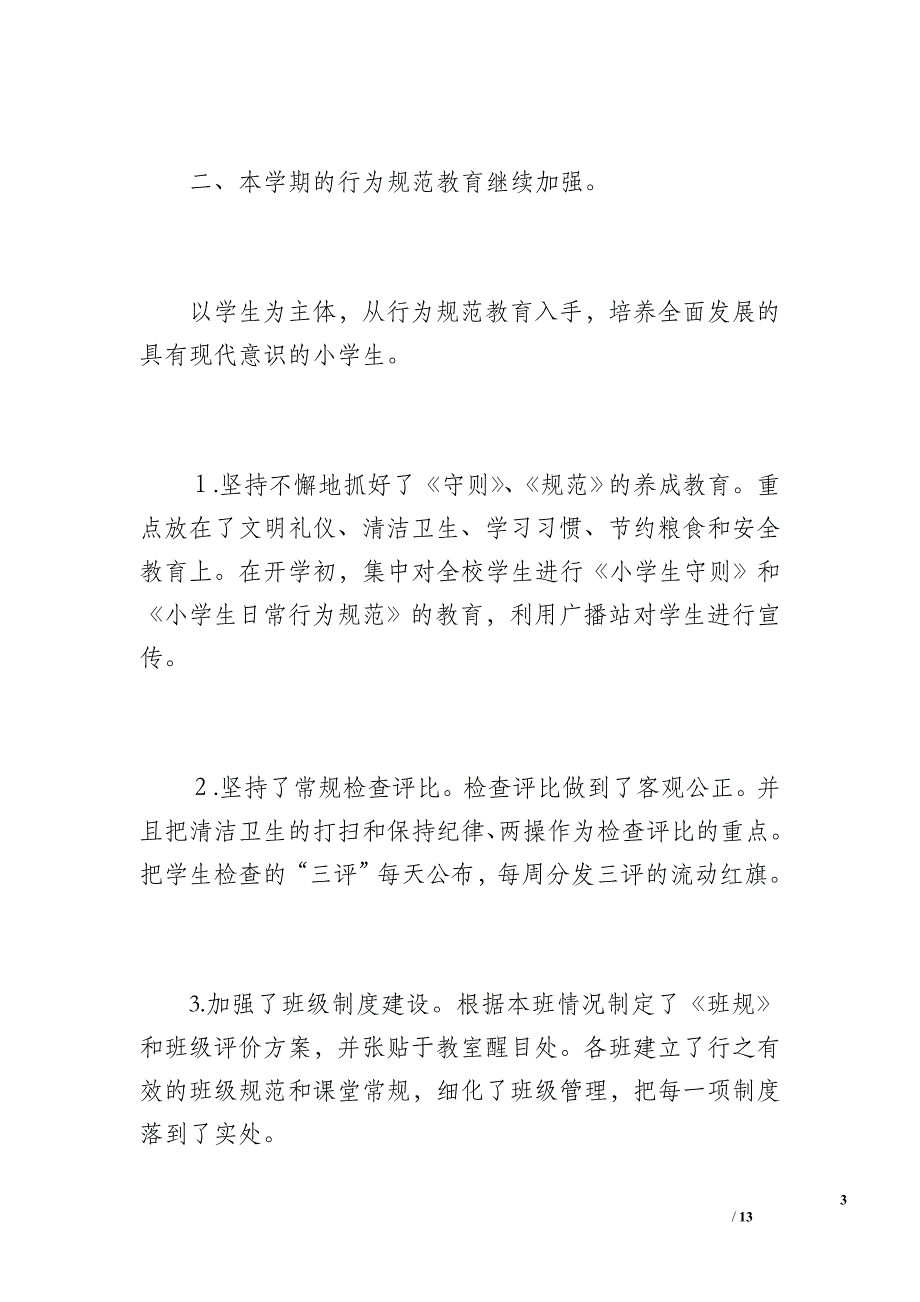 二、本学期的行为规范教育继续加强。

以学生为主体，从行为规范教育入手，培养全面发展的具有现代意识的小学生。

1.坚持不懈地抓好了《守则》、《规范》的养成教育。重点放在了文明礼仪、清洁卫生、学习习惯、节约粮食和安全教育上。在开学初，集中对全校学生进行《小学生守则》和《小学生日常行为规范》的教育，利用广播站对学生进行宣传。

2.坚持了常规检查评比。检查评比做到了客观公正。并且把清洁卫生的打扫和保持纪律、两操作为检查评比的重点。把学生检查的“三评”每天公布，每周分发三评的流动红旗。

3.加强了班级制度建设。根据本班情况制定了《班规》和班级评价方案，并张贴于教室醒目处。各班建立了行之有效的班级规范和课堂常规，细化了班级管理，把每一项制度落到了实处。

3

/ 13